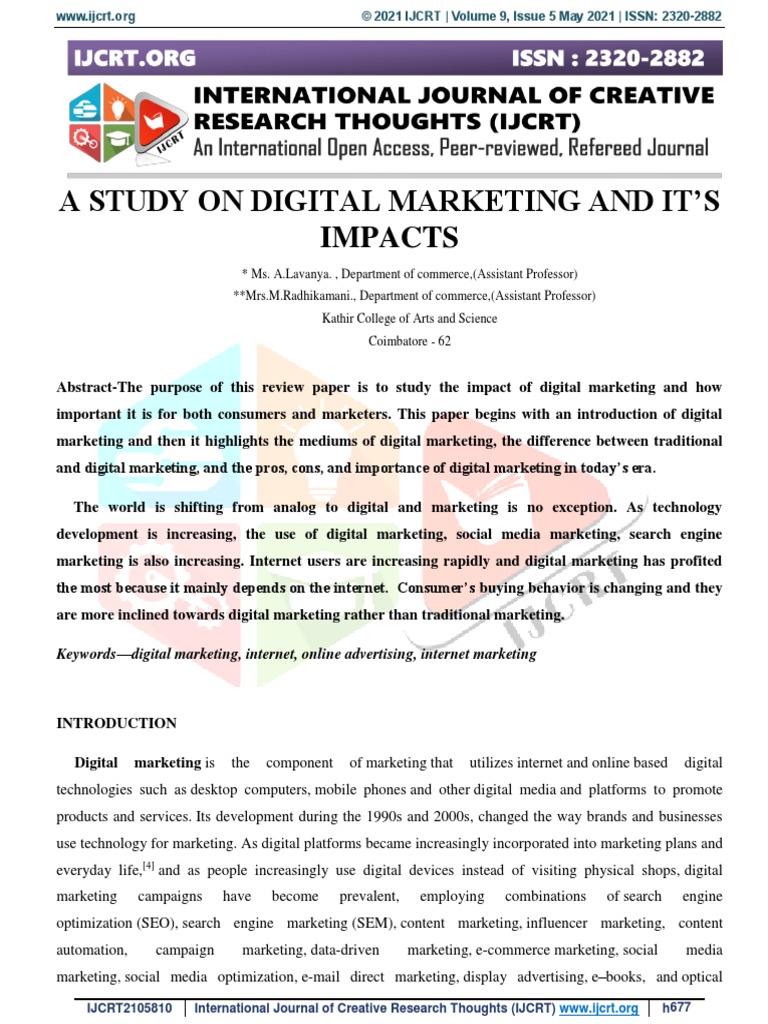 www.ijcrt.org © 2021 IJCRT | Volume 9, Issue 5 May 2021 | ISSN: 2320-2882

IJCRT.ORG ISSN : 2320-2882

INTERNATIONAL JOURNAL OF CREATIVE RESEARCH THOUGHTS (IJCRT)

An International Open Access, Peer-reviewed, Refereed Journal

A STUDY ON DIGITAL MARKETING AND IT'S IMPACTS

* Ms. A.Lavanya. , Department of commerce,(Assistant Professor)

**Mrs.M.Radhikamani., Department of commerce,(Assistant Professor)

Kathir College of Arts and Science

Coimbatore - 62

Abstract-The purpose of this review paper is to study the impact of digital marketing and how important it is for both consumers and marketers. This paper begins with an introduction of digital marketing and then it highlights the mediums of digital marketing, the difference between traditional and digital marketing, and the pros, cons, and importance of digital marketing in today's era.

The world is shifting from analog to digital and marketing is no exception. As technology development is increasing, the use of digital marketing, social media marketing, search engine marketing is also increasing. Internet users are increasing rapidly and digital marketing has profited the most because it mainly depends on the internet. Consumer's buying behavior is changing and they are more inclined towards digital marketing rather than traditional marketing.

Keywords—digital marketing, internet, online advertising, internet marketing

INTRODUCTION

Digital marketing is the component of marketing that utilizes internet and online based digital technologies such as desktop computers, mobile phones and other digital media and platforms to promote products and services. Its development during the 1990s and 2000s, changed the way brands and businesses use technology for marketing. As digital platforms became increasingly incorporated into marketing plans and everyday life,$^{[4]}$ and as people increasingly use digital devices instead of visiting physical shops, digital marketing campaigns have become prevalent, employing combinations of search engine optimization (SEO), search engine marketing (SEM), content marketing, influencer marketing, content automation, campaign marketing, data-driven marketing, e-commerce marketing, social media marketing, social media optimization, e-mail direct marketing, display advertising, e–books, and optical

IJCRT2105810 | International Journal of Creative Research Thoughts (IJCRT) www.ijcrt.org | h677

IJCRT